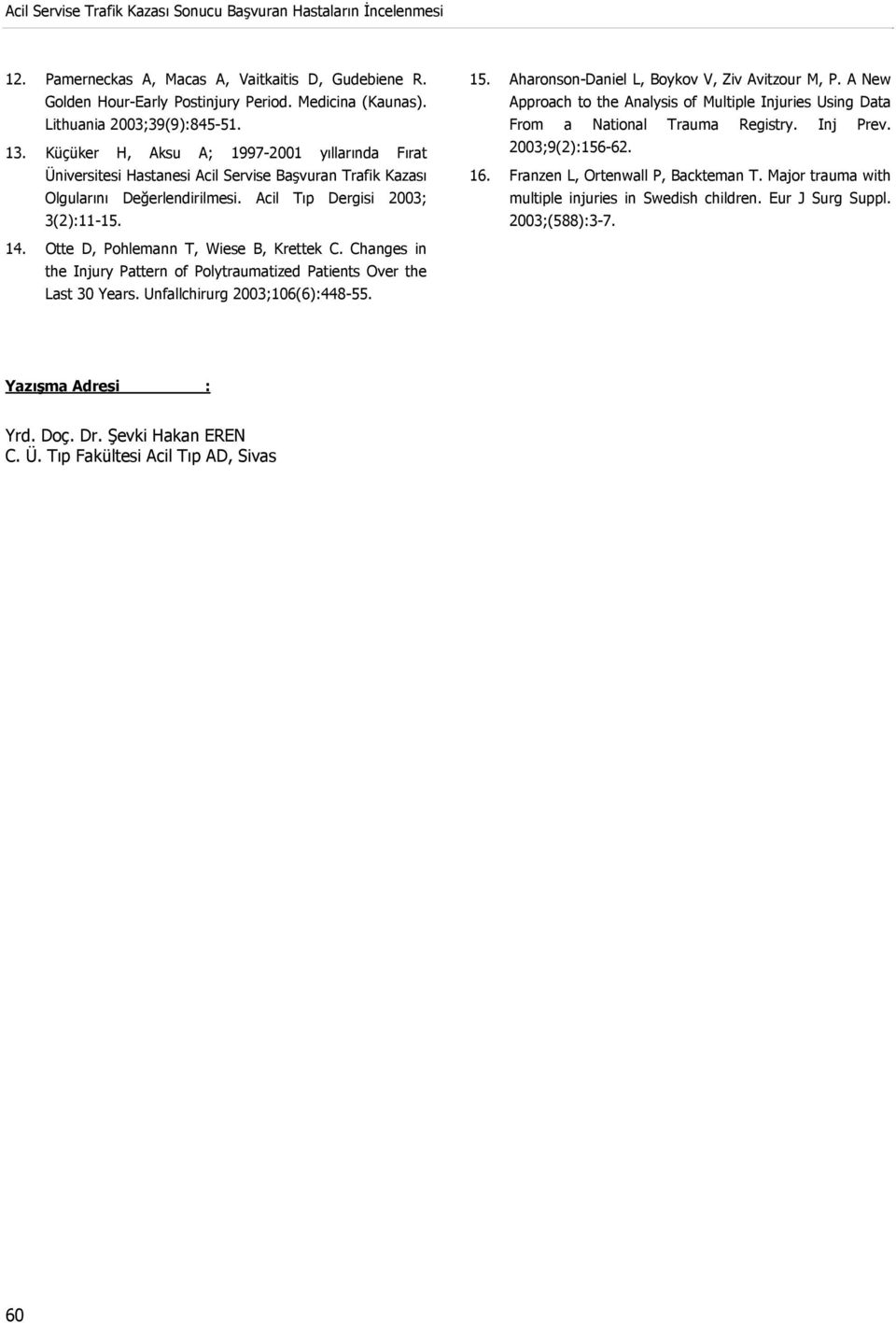 Acil Servise Trafik Kazası Sonucu Başvuran Hastaların İncelenmesi

12. Pamerneckas A, Macas A, Vaitkaitis D, Gudebiene R. Golden Hour-Early Postinjury Period. Medicina (Kaunas). Lithuania 2003;39(9):845-51.

13. Küçüker H, Aksu A; 1997-2001 yıllarında Fırat Üniversitesi Hastanesi Acil Servise Başvuran Trafik Kazası Olgularını Değerlendirilmesi. Acil Tıp Dergisi 2003; 3(2):11-15.

14. Otte D, Pohlemann T, Wiese B, Krettek C. Changes in the Injury Pattern of Polytraumatized Patients Over the Last 30 Years. Unfallchirurg 2003;106(6):448-55.

15. Aharonson-Daniel L, Boykov V, Ziv Avitzour M, P. A New Approach to the Analysis of Multiple Injuries Using Data From a National Trauma Registry. Inj Prev. 2003;9(2):156-62.

16. Franzen L, Ortenwall P, Backteman T. Major trauma with multiple injuries in Swedish children. Eur J Surg Suppl. 2003;(588):3-7.

Yazışma Adresi :

Yrd. Doç. Dr. Şevki Hakan EREN
C. Ü. Tıp Fakültesi Acil Tıp AD, Sivas

60